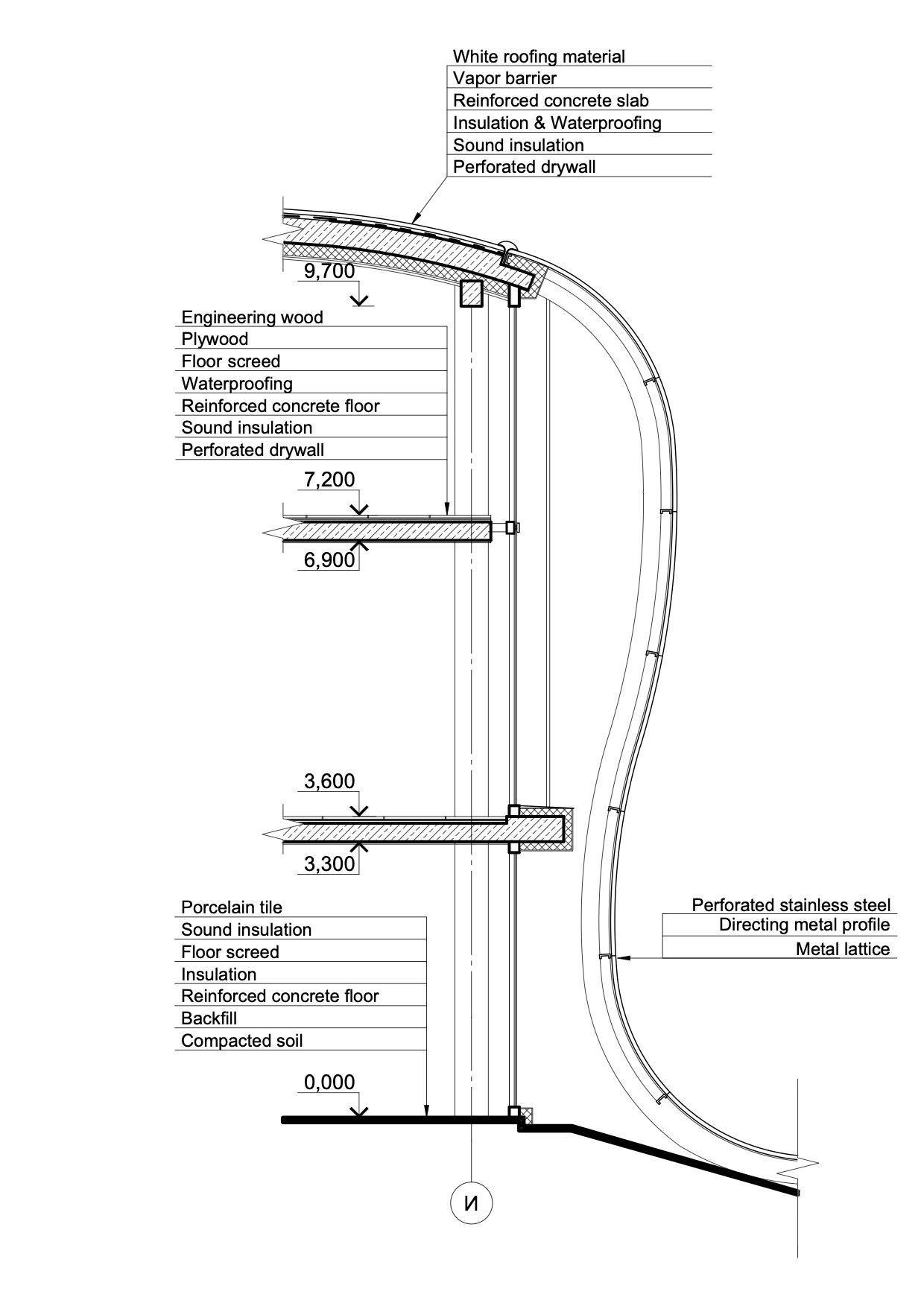 White roofing material
Vapor barrier
Reinforced concrete slab
Insulation & Waterproofing
Sound insulation
Perforated drywall

9,700

Engineering wood
Plywood
Floor screed
Waterproofing
Reinforced concrete floor
Sound insulation
Perforated drywall

7,200

6,900

3,600

3,300

Porcelain tile
Sound insulation
Floor screed
Insulation
Reinforced concrete floor
Backfill
Compacted soil

Perforated stainless steel
Directing metal profile
Metal lattice

0,000

И